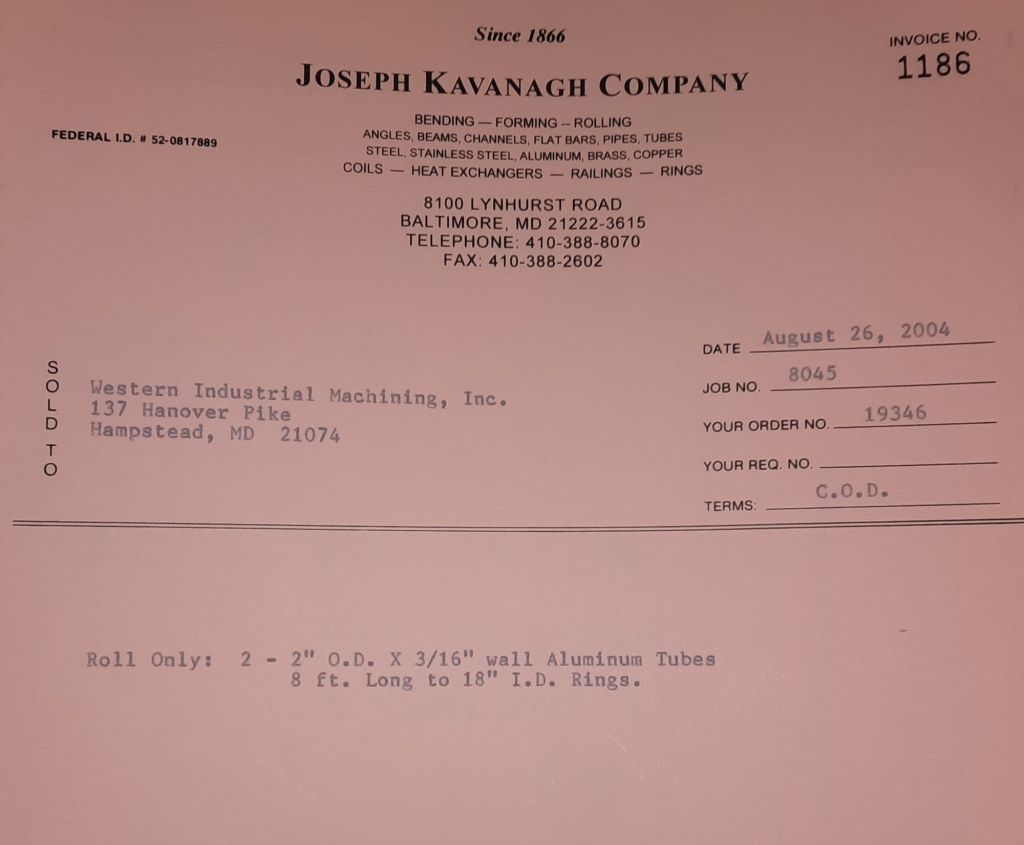 Since 1866

INVOICE NO.
1186

JOSEPH KAVANAGH COMPANY

FEDERAL I.D. # 52-0817889

BENDING — FORMING -- ROLLING
ANGLES, BEAMS, CHANNELS, FLAT BARS, PIPES, TUBES
STEEL, STAINLESS STEEL, ALUMINUM, BRASS, COPPER
COILS — HEAT EXCHANGERS — RAILINGS — RINGS

8100 LYNHURST ROAD
BALTIMORE, MD 21222-3615
TELEPHONE: 410-388-8070
FAX: 410-388-2602

SOLD TO

Western Industrial Machining, Inc.
137 Hanover Pike
Hampstead, MD 21074

DATE August 26, 2004
JOB NO. 8045
YOUR ORDER NO. 19346
YOUR REQ. NO. ____
TERMS: C.O.D.

Roll Only: 2 - 2" O.D. X 3/16" wall Aluminum Tubes
8 ft. Long to 18" I.D. Rings.